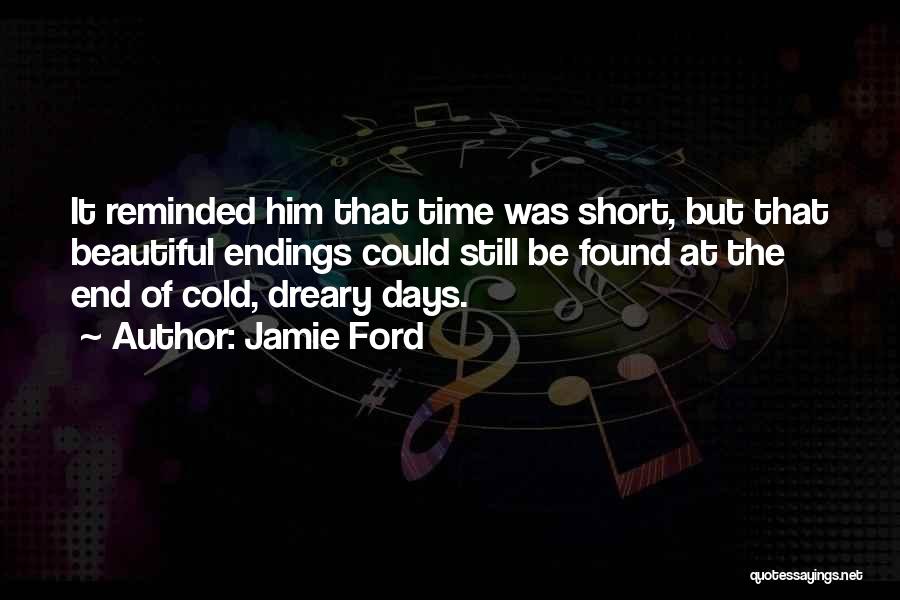 It reminded him that time was short, but that beautiful endings could still be found at the end of cold, dreary days.

~ Author: Jamie Ford

quotessayings.net